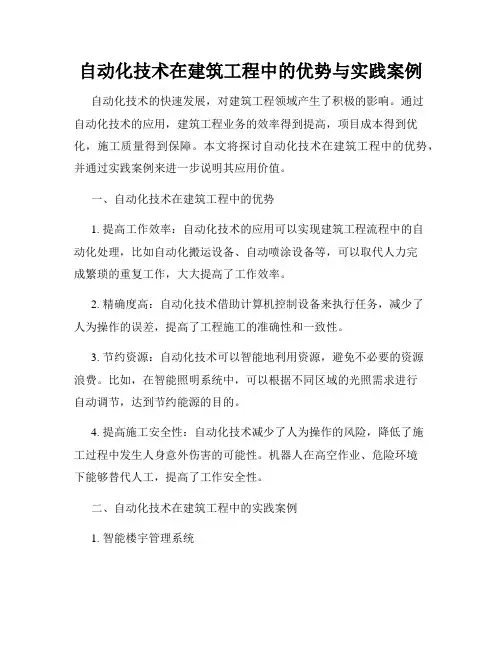 自动化技术在建筑工程中的优势与实践案例

自动化技术的快速发展，对建筑工程领域产生了积极的影响。通过自动化技术的应用，建筑工程业务的效率得到提高，项目成本得到优化，施工质量得到保障。本文将探讨自动化技术在建筑工程中的优势，并通过实践案例来进一步说明其应用价值。

一、自动化技术在建筑工程中的优势

1. 提高工作效率：自动化技术的应用可以实现建筑工程流程中的自动化处理，比如自动化搬运设备、自动喷涂设备等，可以取代人力完成繁琐的重复工作，大大提高了工作效率。

2. 精确度高：自动化技术借助计算机控制设备来执行任务，减少了人为操作的误差，提高了工程施工的准确性和一致性。

3. 节约资源：自动化技术可以智能地利用资源，避免不必要的资源浪费。比如，在智能照明系统中，可以根据不同区域的光照需求进行自动调节，达到节约能源的目的。

4. 提高施工安全性：自动化技术减少了人为操作的风险，降低了施工过程中发生人身意外伤害的可能性。机器人在高空作业、危险环境下能够替代人工，提高了工作安全性。

二、自动化技术在建筑工程中的实践案例

1. 智能楼宇管理系统